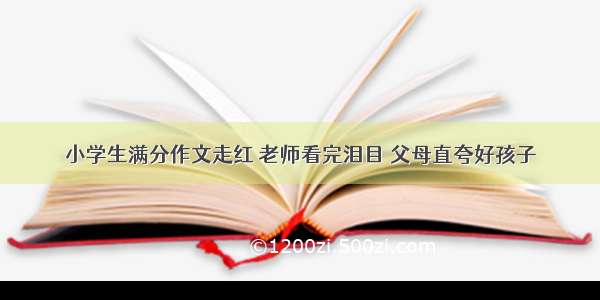 小学生满分作文走红 老师看完泪目 父母直夸好孩子

©1200zi.500zi.com